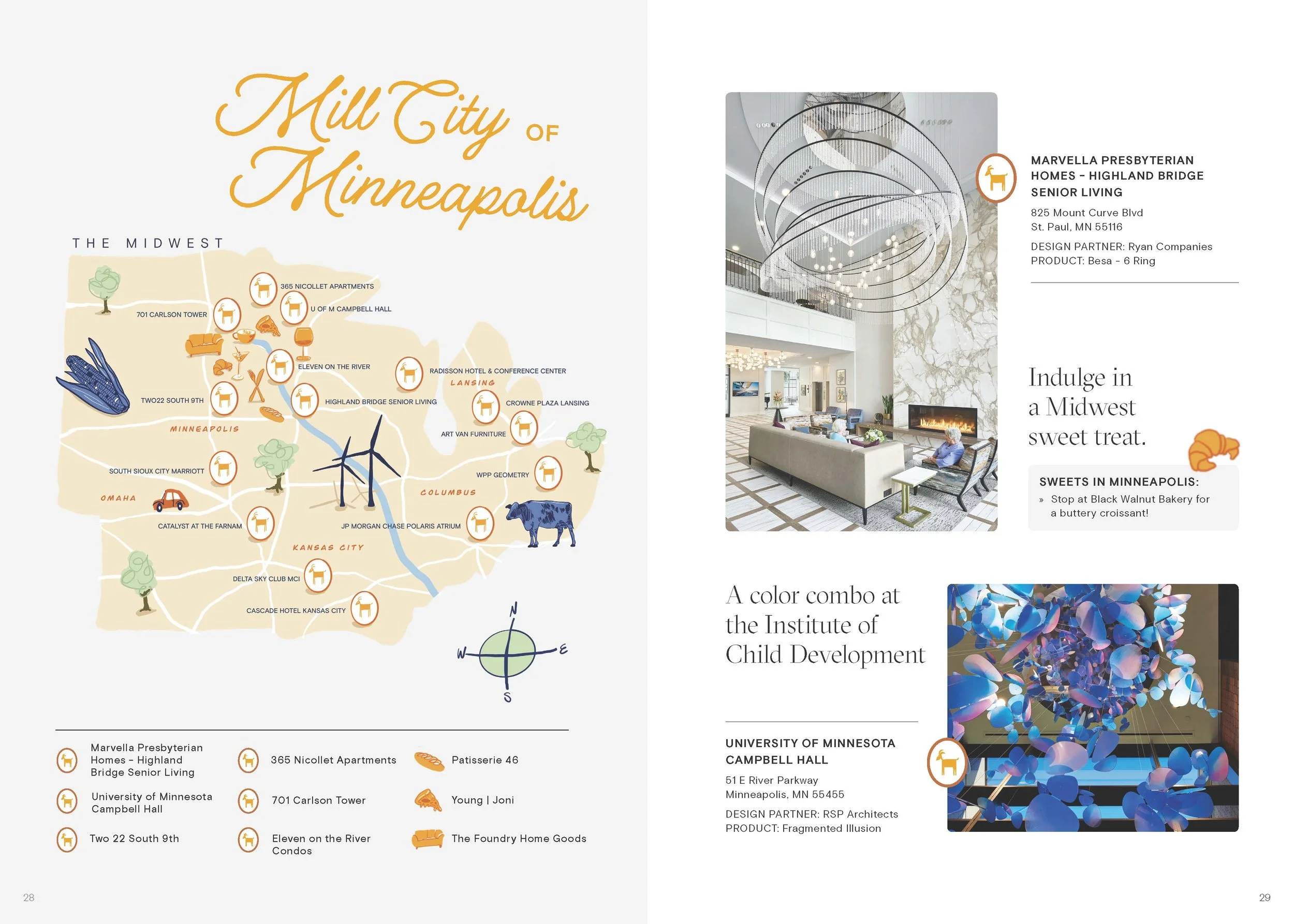 Mill City OF Minneapolis

THE MIDWEST

365 NICOLLET APARTMENTS
U OF M CAMPBELL HALL
701 CARLSON TOWER
ELEVEN ON THE RIVER
RADISSON HOTEL & CONFERENCE CENTER
LANSING
TWO22 SOUTH 9TH
HIGHLAND BRIDGE SENIOR LIVING
CROWNE PLAZA LANSING
MINNEAPOLIS
ART VAN FURNITURE
SOUTH SIOUX CITY MARRIOTT
WPP GEOMETRY
OMAHA
COLUMBUS
CATALYST AT THE FARNAM
JP MORGAN CHASE POLARIS ATRIUM
KANSAS CITY
DELTA SKY CLUB MCI
CASCADE HOTEL KANSAS CITY
N
W
E
S

Marvella Presbyterian Homes - Highland Bridge Senior Living
University of Minnesota Campbell Hall
Two 22 South 9th
365 Nicollet Apartments
701 Carlson Tower
Eleven on the River Condos
Patisserie 46
Young | Joni
The Foundry Home Goods

28

MARVELLA PRESBYTERIAN HOMES - HIGHLAND BRIDGE SENIOR LIVING

825 Mount Curve Blvd
St. Paul, MN 55116

DESIGN PARTNER: Ryan Companies
PRODUCT: Besa - 6 Ring

Indulge in a Midwest sweet treat.

SWEETS IN MINNEAPOLIS:
» Stop at Black Walnut Bakery for a buttery croissant!

A color combo at the Institute of Child Development

UNIVERSITY OF MINNESOTA CAMPBELL HALL

51 E River Parkway
Minneapolis, MN 55455

DESIGN PARTNER: RSP Architects
PRODUCT: Fragmented Illusion

29